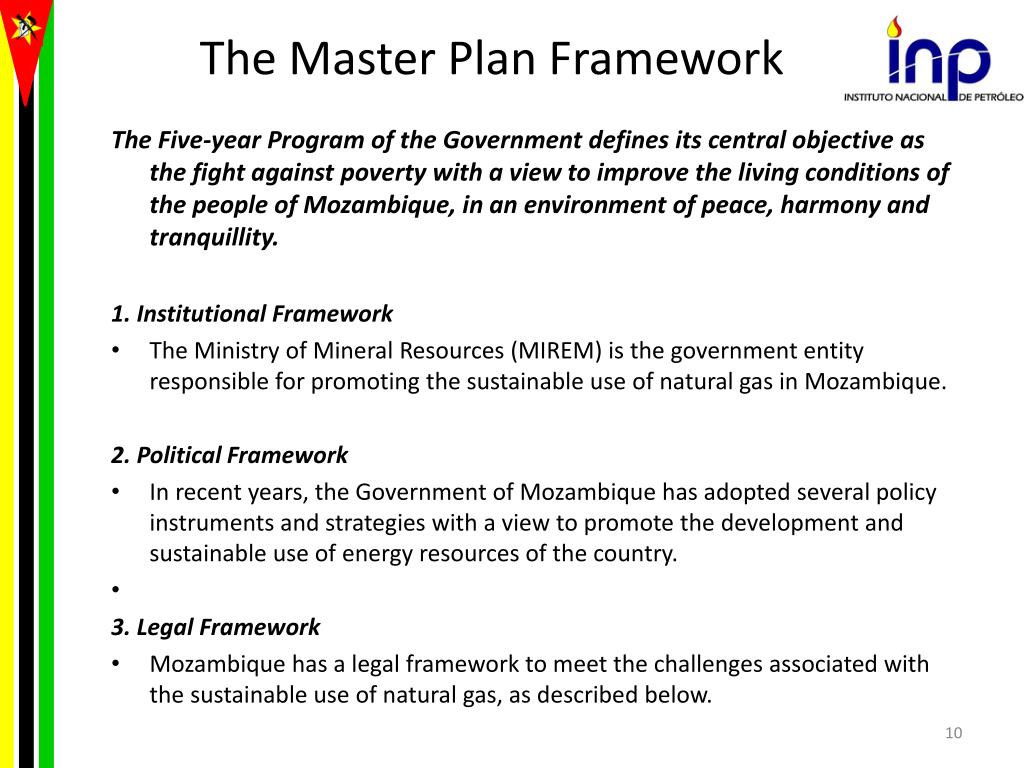 The Master Plan Framework

inp
INSTITUTO NACIONAL DE PETRÓLEO

The Five-year Program of the Government defines its central objective as the fight against poverty with a view to improve the living conditions of the people of Mozambique, in an environment of peace, harmony and tranquillity.

1. Institutional Framework

• The Ministry of Mineral Resources (MIREM) is the government entity responsible for promoting the sustainable use of natural gas in Mozambique.

2. Political Framework

• In recent years, the Government of Mozambique has adopted several policy instruments and strategies with a view to promote the development and sustainable use of energy resources of the country.

•

3. Legal Framework

• Mozambique has a legal framework to meet the challenges associated with the sustainable use of natural gas, as described below.

10